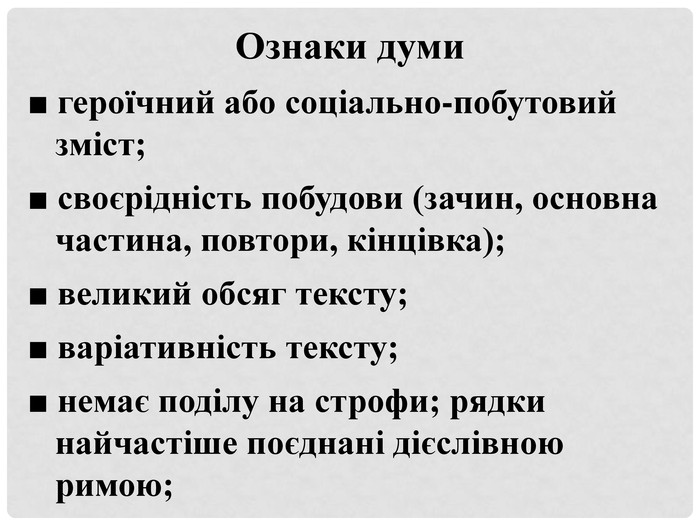 Ознаки думи

■ героїчний або соціально-побутовий зміст;

■ своєрідність побудови (зачин, основна частина, повтори, кінцівка);

■ великий обсяг тексту;

■ варіативність тексту;

■ немає поділу на строфи; рядки найчастіше поєднані дієслівною римою;